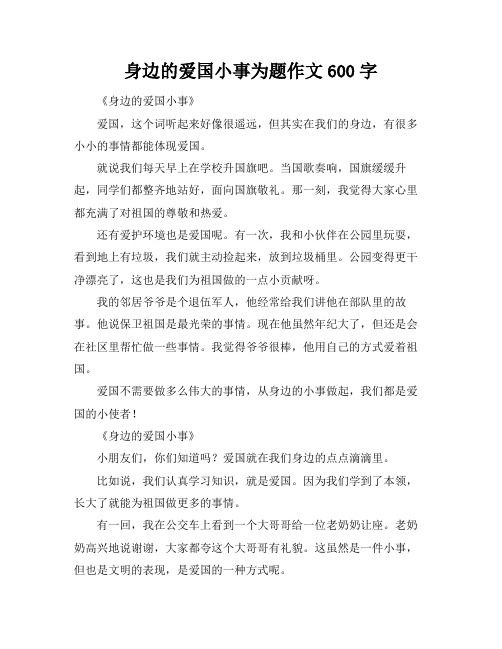 身边的爱国小事为题作文 600 字

《身边的爱国小事》

爱国，这个词听起来好像很遥远，但其实在我们的身边，有很多小小的事情都能体现爱国。

就说我们每天早上在学校升国旗吧。当国歌奏响，国旗缓缓升起，同学们都整齐地站好，面向国旗敬礼。那一刻，我觉得大家心里都充满了对祖国的尊敬和热爱。

还有爱护环境也是爱国呢。有一次，我和小伙伴在公园里玩耍，看到地上有垃圾，我们就主动捡起来，放到垃圾桶里。公园变得更干净漂亮了，这也是我们为祖国做的一点小贡献呀。

我的邻居爷爷是个退伍军人，他经常给我们讲他在部队里的故事。他说保卫祖国是最光荣的事情。现在他虽然年纪大了，但还是会在社区里帮忙做一些事情。我觉得爷爷很棒，他用自己的方式爱着祖国。

爱国不需要做多么伟大的事情，从身边的小事做起，我们都是爱国的小使者！

《身边的爱国小事》

小朋友们，你们知道吗？爱国就在我们身边的点点滴滴里。

比如说，我们认真学习知识，就是爱国。因为我们学到了本领，长大了就能为祖国做更多的事情。

有一回，我在公交车上看到一个大哥哥给一位老奶奶让座。老奶奶高兴地说谢谢，大家都夸这个大哥哥有礼貌。这虽然是一件小事，但也是文明的表现，是爱国的一种方式呢。